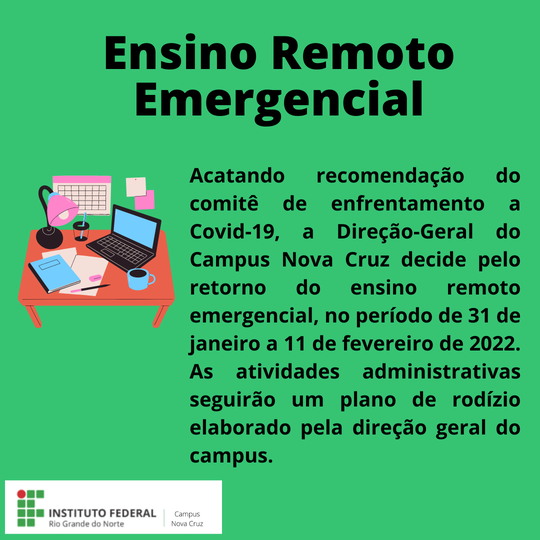 Ensino Remoto Emergencial

Acatando recomendação do comitê de enfrentamento a Covid-19, a Direção-Geral do Campus Nova Cruz decide pelo retorno do ensino remoto emergencial, no período de 31 de janeiro a 11 de fevereiro de 2022. As atividades administrativas seguirão um plano de rodízio elaborado pela direção geral do campus.

INSTITUTO FEDERAL
Rio Grande do Norte
Campus
Nova Cruz